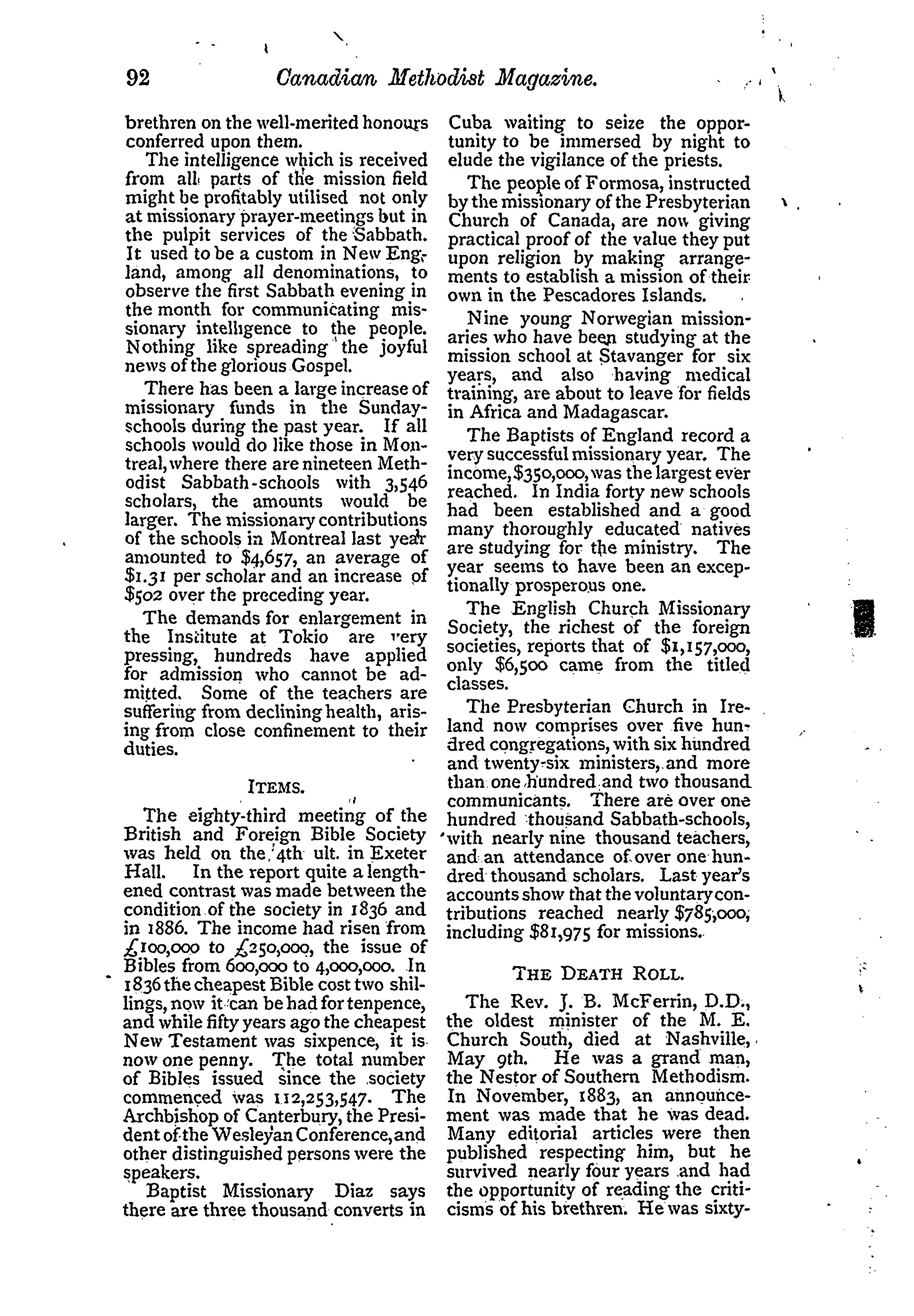 92 Canadian Methodist Magazine.

brethren on the well-merited honours conferred upon them.

The intelligence which is received from all parts of the mission field might be profitably utilised not only at missionary prayer-meetings but in the pulpit services of the Sabbath. It used to be a custom in New England, among all denominations, to observe the first Sabbath evening in the month for communicating missionary intelligence to the people. Nothing like spreading the joyful news of the glorious Gospel.

There has been a large increase of missionary funds in the Sunday-schools during the past year. If all schools would do like those in Montreal, where there are nineteen Methodist Sabbath-schools with 3,546 scholars, the amounts would be larger. The missionary contributions of the schools in Montreal last year amounted to $4,657, an average of $1.31 per scholar and an increase of $502 over the preceding year.

The demands for enlargement in the Institute at Tokio are very pressing, hundreds have applied for admission who cannot be admitted. Some of the teachers are suffering from declining health, arising from close confinement to their duties.

ITEMS.

The eighty-third meeting of the British and Foreign Bible Society was held on the 4th ult. in Exeter Hall. In the report quite a lengthened contrast was made between the condition of the society in 1836 and in 1886. The income had risen from £100,000 to £250,000, the issue of Bibles from 600,000 to 4,000,000. In 1836 the cheapest Bible cost two shillings, now it can be had for tenpence, and while fifty years ago the cheapest New Testament was sixpence, it is now one penny. The total number of Bibles issued since the society commenced was 112,253,547. The Archbishop of Canterbury, the President of the Wesleyan Conference, and other distinguished persons were the speakers.

Baptist Missionary Diaz says there are three thousand converts in Cuba waiting to seize the opportunity to be immersed by night to elude the vigilance of the priests.

The people of Formosa, instructed by the missionary of the Presbyterian Church of Canada, are now giving practical proof of the value they put upon religion by making arrangements to establish a mission of their own in the Pescadores Islands.

Nine young Norwegian missionaries who have been studying at the mission school at Stavanger for six years, and also having medical training, are about to leave for fields in Africa and Madagascar.

The Baptists of England record a very successful missionary year. The income, $350,000, was the largest ever reached. In India forty new schools had been established and a good many thoroughly educated natives are studying for the ministry. The year seems to have been an exceptionally prosperous one.

The English Church Missionary Society, the richest of the foreign societies, reports that of $1,157,000, only $6,500 came from the titled classes.

The Presbyterian Church in Ireland now comprises over five hundred congregations, with six hundred and twenty-six ministers, and more than one hundred and two thousand communicants. There are over one hundred thousand Sabbath-schools, with nearly nine thousand teachers, and an attendance of over one hundred thousand scholars. Last year's accounts show that the voluntary contributions reached nearly $785,000, including $81,975 for missions.

THE DEATH ROLL.

The Rev. J. B. McFerrin, D.D., the oldest minister of the M. E. Church South, died at Nashville, May 9th. He was a grand man, the Nestor of Southern Methodism. In November, 1883, an announcement was made that he was dead. Many editorial articles were then published respecting him, but he survived nearly four years and had the opportunity of reading the criticisms of his brethren. He was sixty-